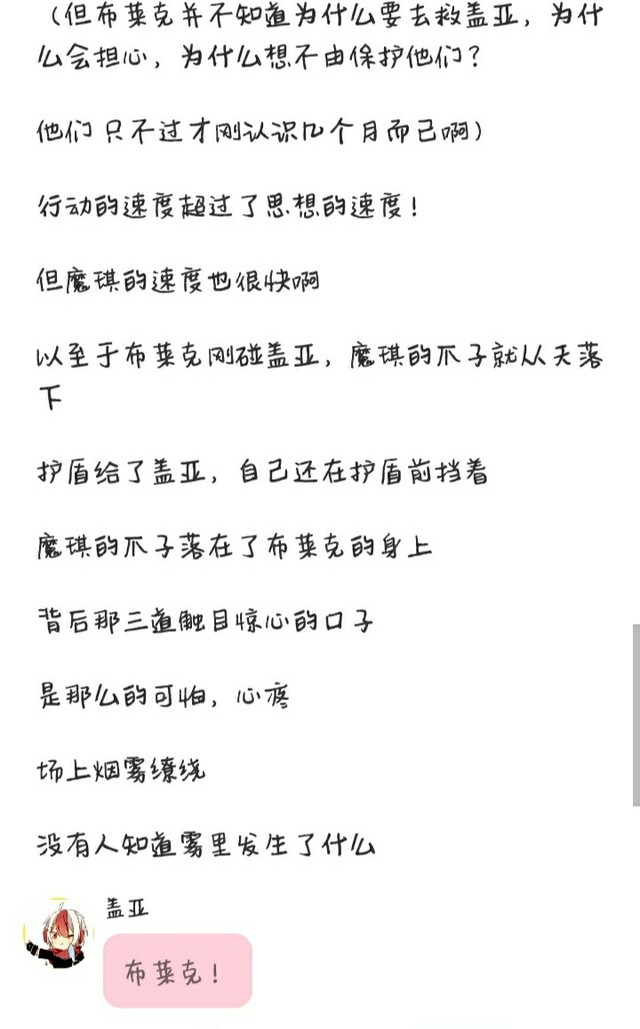 （但布莱克并不知道为什么要去救盖亚，为什么会担心，为什么想不由保护他们？

他们只不过才刚认识几个月而已啊）

行动的速度超过了思想的速度！

但魔琪的速度也很快啊

以至于布莱克刚碰盖亚，魔琪的爪子就从天落下

护盾给了盖亚，自己还在护盾前挡着

魔琪的爪子落在了布莱克的身上

背后那三道触目惊心的口子

是那么的可怕，心疼

场上烟雾缭绕

没有人知道雾里发生了什么

盖亚

布莱克！